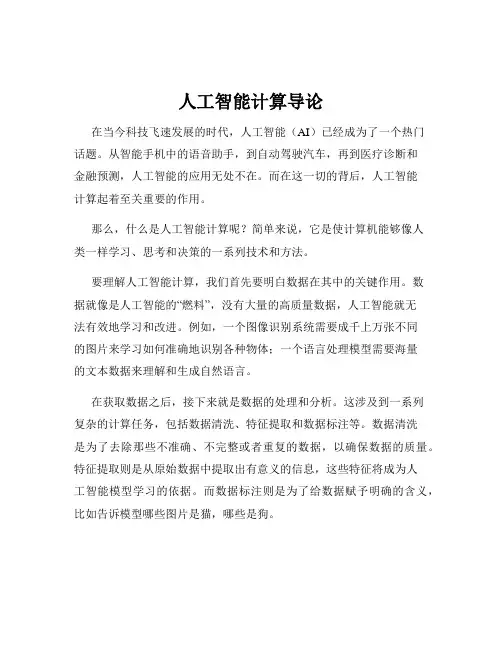 人工智能计算导论

在当今科技飞速发展的时代，人工智能（AI）已经成为了一个热门话题。从智能手机中的语音助手，到自动驾驶汽车，再到医疗诊断和金融预测，人工智能的应用无处不在。而在这一切的背后，人工智能计算起着至关重要的作用。

那么，什么是人工智能计算呢？简单来说，它是使计算机能够像人类一样学习、思考和决策的一系列技术和方法。

要理解人工智能计算，我们首先要明白数据在其中的关键作用。数据就像是人工智能的“燃料”，没有大量的高质量数据，人工智能就无法有效地学习和改进。例如，一个图像识别系统需要成千上万张不同的图片来学习如何准确地识别各种物体；一个语言处理模型需要海量的文本数据来理解和生成自然语言。

在获取数据之后，接下来就是数据的处理和分析。这涉及到一系列复杂的计算任务，包括数据清洗、特征提取和数据标注等。数据清洗是为了去除那些不准确、不完整或者重复的数据，以确保数据的质量。特征提取则是从原始数据中提取出有意义的信息，这些特征将成为人工智能模型学习的依据。而数据标注则是为了给数据赋予明确的含义，比如告诉模型哪些图片是猫，哪些是狗。